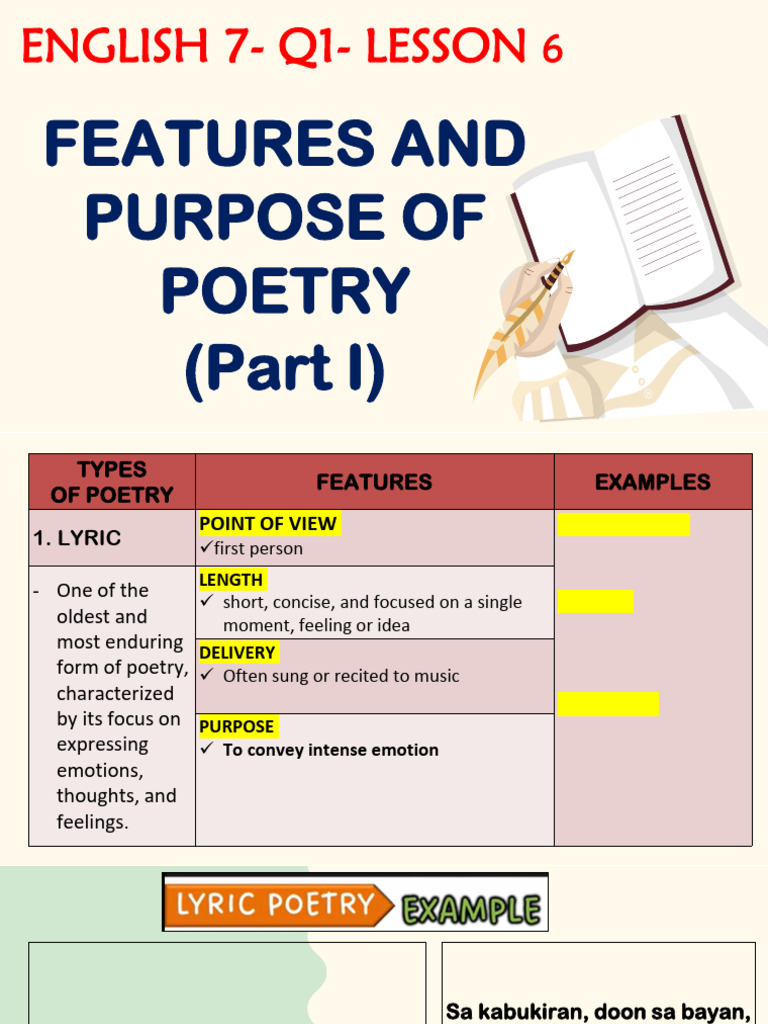 ENGLISH 7- Q1- LESSON 6

FEATURES AND PURPOSE OF POETRY (Part I)

| TYPES OF POETRY | FEATURES | EXAMPLES |
|---|---|---|
| 1. LYRIC | POINT OF VIEW ✓first person | |
| - One of the oldest and most enduring form of poetry, characterized by its focus on expressing emotions, thoughts, and feelings. | LENGTH ✓ short, concise, and focused on a single moment, feeling or idea | |
| | DELIVERY ✓ Often sung or recited to music | |
| | PURPOSE ✓ To convey intense emotion | |

LYRIC POETRY EXAMPLE

Sa kabukiran, doon sa bayan,